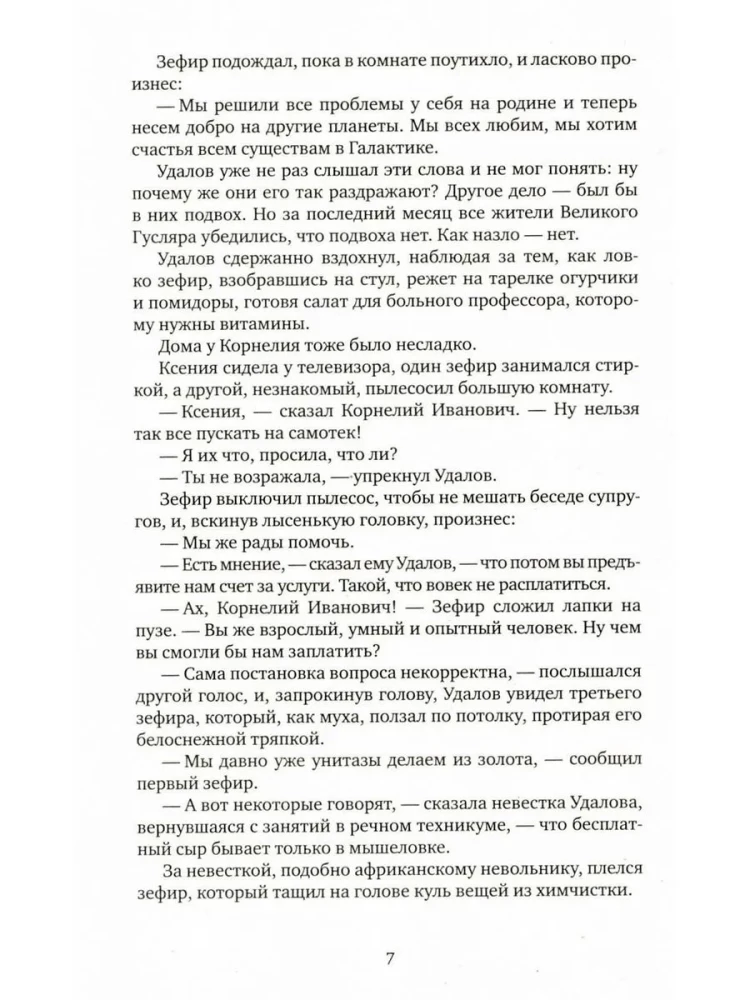 Зефир подождал, пока в комнате поутихло, и ласково произнес:

— Мы решили все проблемы у себя на родине и теперь несем добро на другие планеты. Мы всех любим, мы хотим счастья всем существам в Галактике.

Удалов уже не раз слышал эти слова и не мог понять: ну почему же они его так раздражают? Другое дело — был бы в них подвох. Но за последний месяц все жители Великого Гусляра убедились, что подвоха нет. Как назло — нет.

Удалов сдержанно вздохнул, наблюдая за тем, как ловко зефир, взобравшись на стул, режет на тарелке огурчики и помидоры, готовя салат для больного профессора, которому нужны витамины.

Дома у Корнелия тоже было несладко.

Ксения сидела у телевизора, один зефир занимался стиркой, а другой, незнакомый, пылесосил большую комнату.

— Ксения, — сказал Корнелий Иванович. — Ну нельзя так все пускать на самотек!

— Я их что, просила, что ли?

— Ты не возражала, — упрекнул Удалов.

Зефир выключил пылесос, чтобы не мешать беседе супругов, и, вскинув лысенькую головку, произнес:

— Мы же рады помочь.

— Есть мнение, — сказал ему Удалов, — что потом вы предъявите нам счет за услуги. Такой, что вовек не расплатиться.

— Ах, Корнелий Иванович! — Зефир сложил лапки на пузе. — Вы же взрослый, умный и опытный человек. Ну чем вы смогли бы нам заплатить?

— Сама постановка вопроса некорректна, — послышался другой голос, и, запрокинув голову, Удалов увидел третьего зефира, который, как муха, ползал по потолку, протирая его белоснежной тряпкой.

— Мы давно уже унитазы делаем из золота, — сообщил первый зефир.

— А вот некоторые говорят, — сказала невестка Удалова, вернувшаяся с занятий в речном техникуме, — что бесплатный сыр бывает только в мышеловке.

За невесткой, подобно африканскому невольнику, плелся зефир, который тащил на голове куль вещей из химчистки.

7